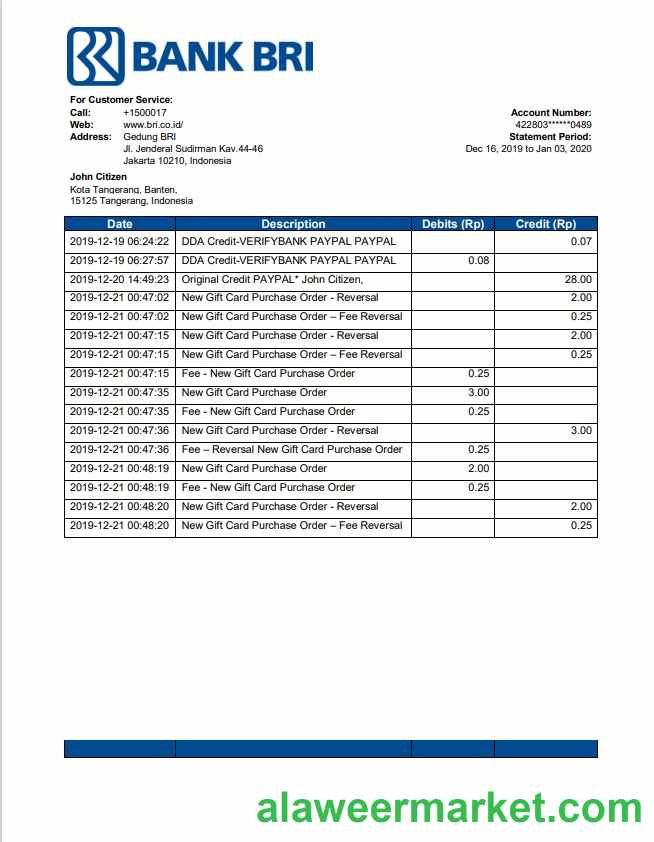 BANK BRI

For Customer Service:
Call: +1500017
Web: www.bri.co.id/
Address: Gedung BRI
Jl. Jenderal Sudirman Kav.44-46
Jakarta 10210, Indonesia

Account Number:
422803******0489
Statement Period:
Dec 16, 2019 to Jan 03, 2020

John Citizen
Kota Tangerang, Banten,
15125 Tangerang, Indonesia

| Date | Description | Debits (Rp) | Credit (Rp) |
|---|---|---|---|
| 2019-12-19 06:24:22 | DDA Credit-VERIFYBANK PAYPAL PAYPAL | | 0.07 |
| 2019-12-19 06:27:57 | DDA Credit-VERIFYBANK PAYPAL PAYPAL | 0.08 | |
| 2019-12-20 14:49:23 | Original Credit PAYPAL* John Citizen, | | 28.00 |
| 2019-12-21 00:47:02 | New Gift Card Purchase Order - Reversal | | 2.00 |
| 2019-12-21 00:47:02 | New Gift Card Purchase Order – Fee Reversal | | 0.25 |
| 2019-12-21 00:47:15 | New Gift Card Purchase Order - Reversal | | 2.00 |
| 2019-12-21 00:47:15 | New Gift Card Purchase Order – Fee Reversal | | 0.25 |
| 2019-12-21 00:47:15 | Fee - New Gift Card Purchase Order | 0.25 | |
| 2019-12-21 00:47:35 | New Gift Card Purchase Order | 3.00 | |
| 2019-12-21 00:47:35 | Fee - New Gift Card Purchase Order | 0.25 | |
| 2019-12-21 00:47:36 | New Gift Card Purchase Order - Reversal | | 3.00 |
| 2019-12-21 00:47:36 | Fee – Reversal New Gift Card Purchase Order | 0.25 | |
| 2019-12-21 00:48:19 | New Gift Card Purchase Order | 2.00 | |
| 2019-12-21 00:48:19 | Fee - New Gift Card Purchase Order | 0.25 | |
| 2019-12-21 00:48:20 | New Gift Card Purchase Order - Reversal | | 2.00 |
| 2019-12-21 00:48:20 | New Gift Card Purchase Order – Fee Reversal | | 0.25 |

alaweermarket.com